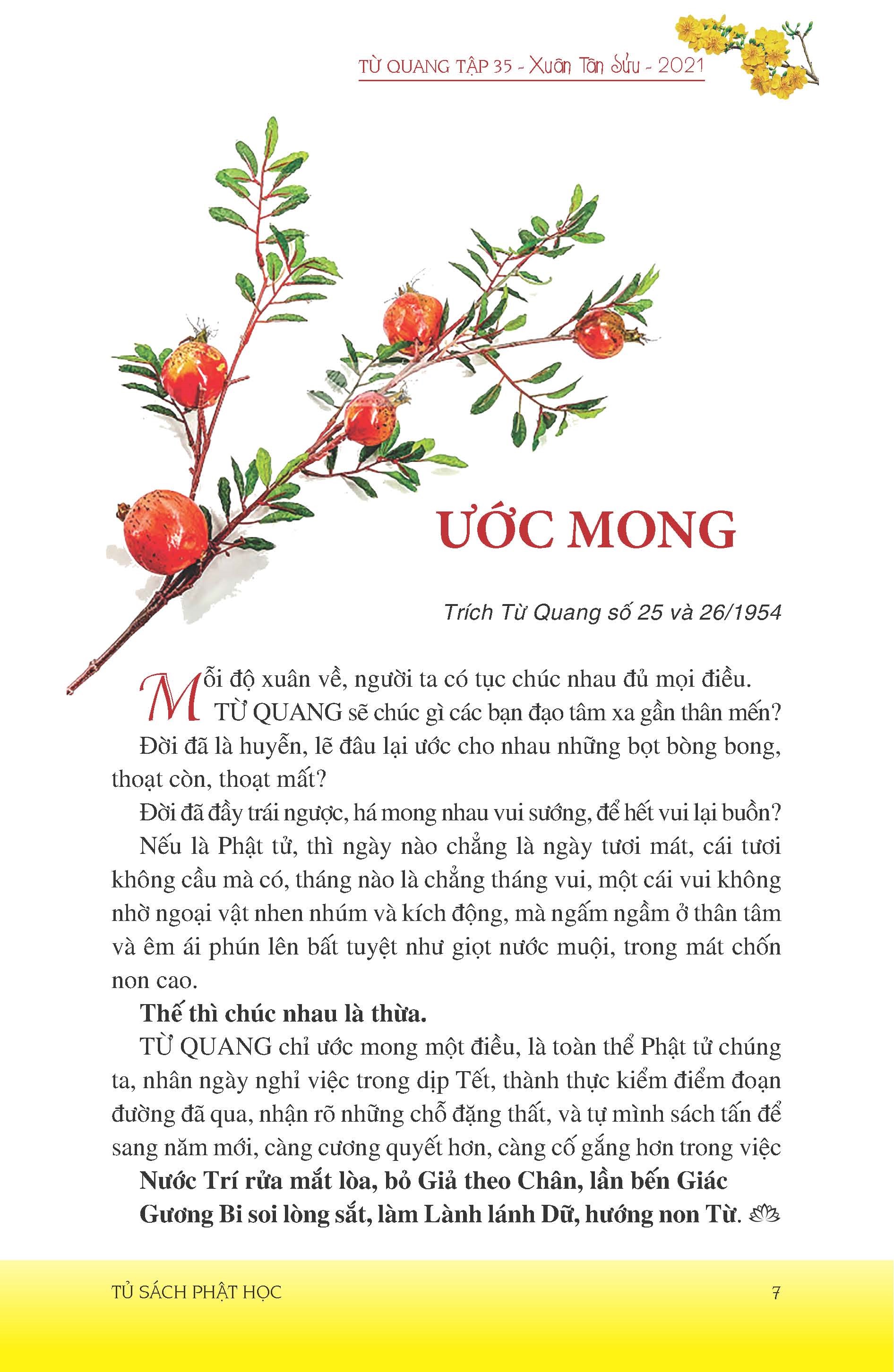 TỪ QUANG TẬP 35 - Xuân Tân Sửu - 2021

ƯỚC MONG

Trích Từ Quang số 25 và 26/1954

Mỗi độ xuân về, người ta có tục chúc nhau đủ mọi điều. TỪ QUANG sẽ chúc gì các bạn đạo tâm xa gần thân mến?

Đời đã là huyễn, lẽ đâu lại ước cho nhau những bọt bòng bong, thoạt còn, thoạt mất?

Đời đã đầy trái ngược, há mong nhau vui sướng, để hết vui lại buồn?

Nếu là Phật tử, thì ngày nào chẳng là ngày tươi mát, cái tươi không cầu mà có, tháng nào là chẳng tháng vui, một cái vui không nhờ ngoại vật nhen nhúm và kích động, mà ngấm ngầm ở thân tâm và êm ái phún lên bất tuyệt như giọt nước muội, trong mát chốn non cao.

Thế thì chúc nhau là thừa.

TỪ QUANG chỉ ước mong một điều, là toàn thể Phật tử chúng ta, nhân ngày nghỉ việc trong dịp Tết, thành thực kiểm điểm đoạn đường đã qua, nhận rõ những chỗ đặng thất, và tự mình sách tấn để sang năm mới, càng cương quyết hơn, càng cố gắng hơn trong việc

Nước Trí rửa mắt lòa, bỏ Giả theo Chân, lần bến Giác
Gương Bi soi lòng sắt, làm Lành lánh Dữ, hướng non Từ.

TỦ SÁCH PHẬT HỌC 7